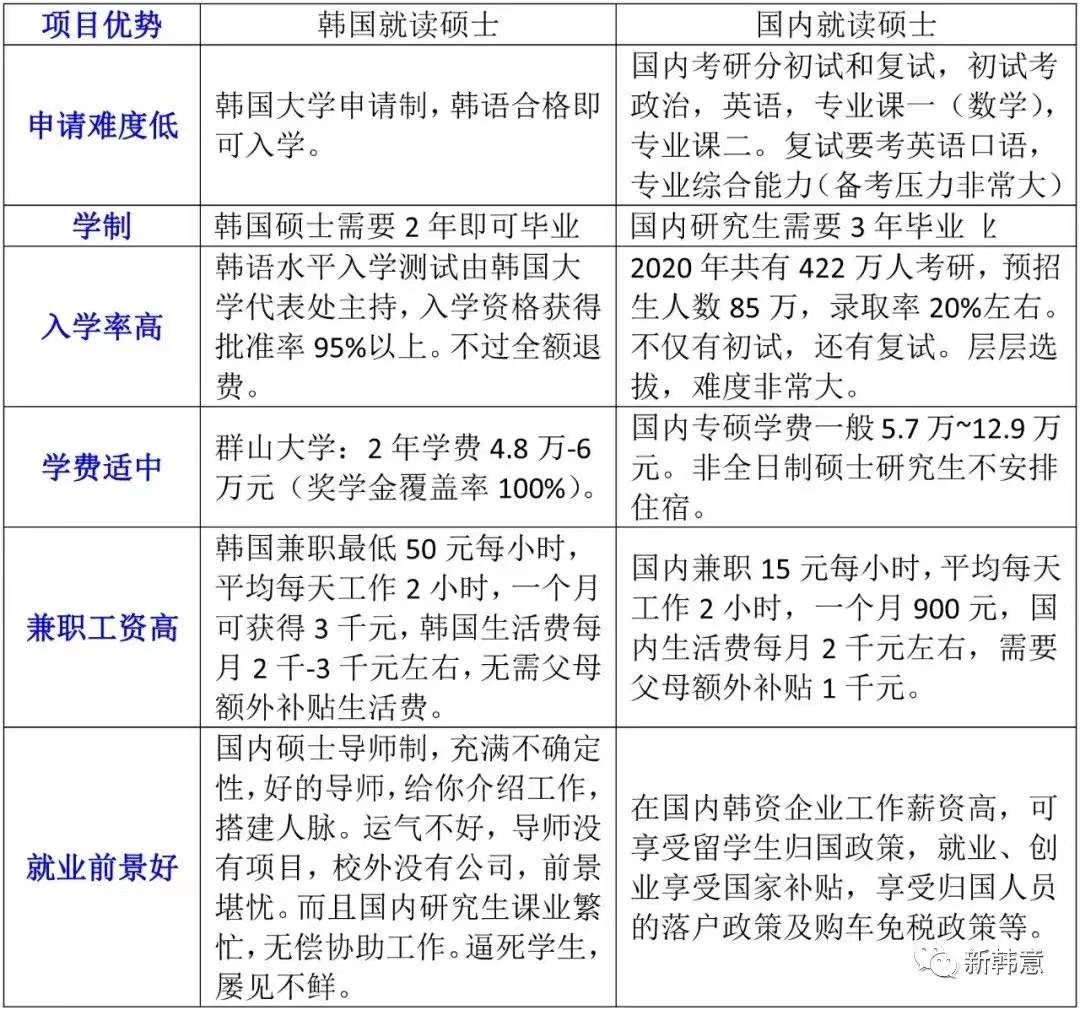 | 项目优势 | 韩国就读硕士 | 国内就读硕士 |
|---|---|---|
| 申请难度低 | 韩国大学申请制，韩语合格即可入学。 | 国内考研分初试和复试，初试考政治，英语，专业课一（数学），专业课二。复试要考英语口语，专业综合能力（备考压力非常大） |
| 学制 | 韩国硕士需要 2 年即可毕业 | 国内研究生需要 3 年毕业 |
| 入学率高 | 韩语水平入学测试由韩国大学代表处主持，入学资格获得批准率 95%以上。不过全额退费。 | 2020 年共有 422 万人考研，预招生人数 85 万，录取率 20%左右。不仅有初试，还有复试。层层选拔，难度非常大。 |
| 学费适中 | 群山大学：2 年学费 4.8 万-6 万元（奖学金覆盖率 100%）。 | 国内专硕学费一般 5.7 万~12.9 万元。非全日制硕士研究生不安排住宿。 |
| 兼职工资高 | 韩国兼职最低 50 元每小时，平均每天工作 2 小时，一个月可获得 3 千元，韩国生活费每月 2 千-3 千元左右，无需父母额外补贴生活费。 | 国内兼职 15 元每小时，平均每天工作 2 小时，一个月 900 元，国内生活费每月 2 千元左右，需要父母额外补贴 1 千元。 |
| 就业前景好 | 国内硕士导师制，充满不确定性，好的导师，给你介绍工作，搭建人脉。运气不好，导师没有项目，校外没有公司，前景堪忧。而且国内研究生课业繁忙，无偿协助工作。逼死学生，屡见不鲜。 | 在国内韩资企业工作薪资高，可享受留学生归国政策，就业、创业享受国家补贴，享受归国人员的落户政策及购车免税政策等。 |

新韩意